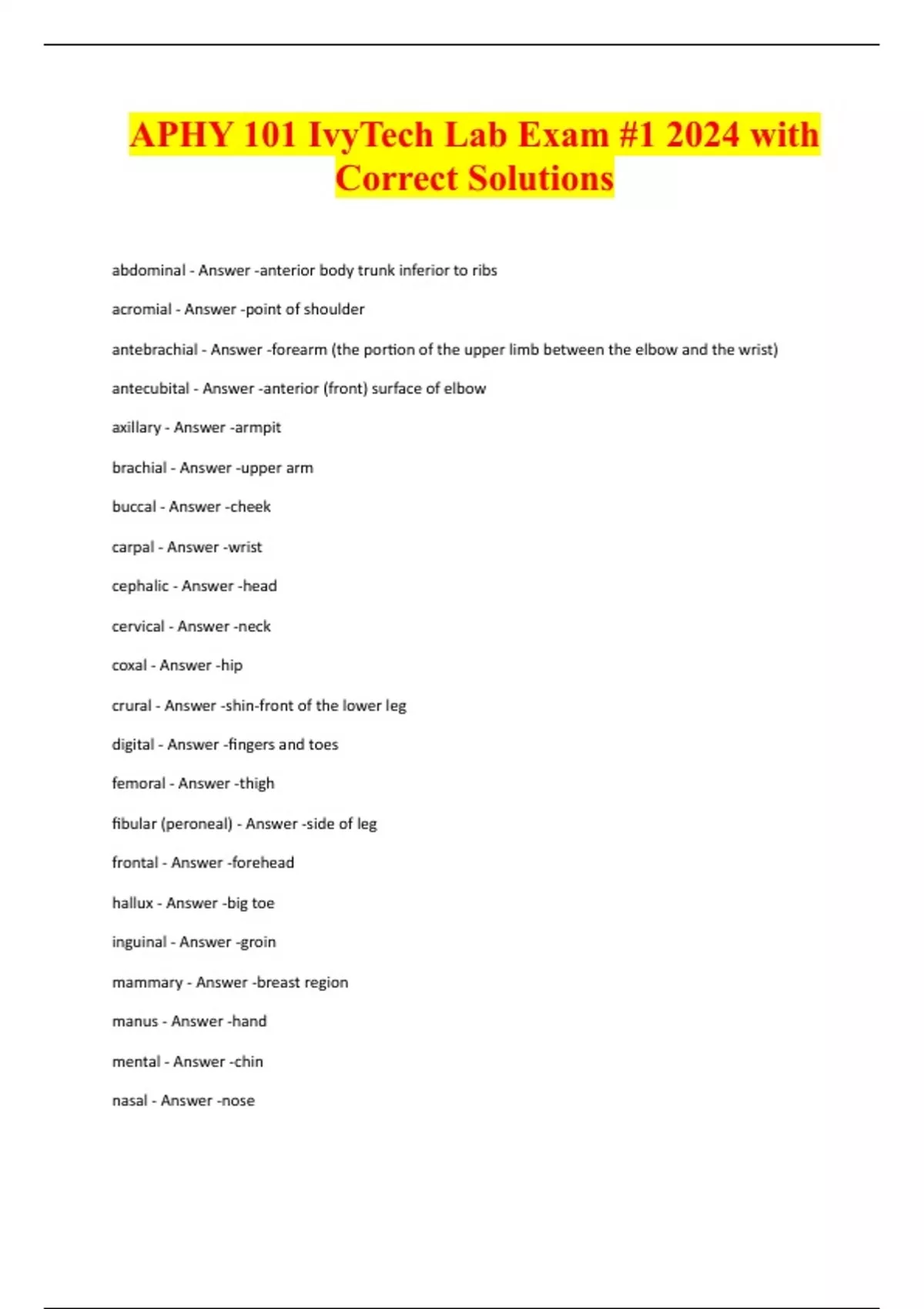 APHY 101 IvyTech Lab Exam #1 2024 with Correct Solutions

abdominal - Answer -anterior body trunk inferior to ribs

acromial - Answer -point of shoulder

antebrachial - Answer -forearm (the portion of the upper limb between the elbow and the wrist)

antecubital - Answer -anterior (front) surface of elbow

axillary - Answer -armpit

brachial - Answer -upper arm

buccal - Answer -cheek

carpal - Answer -wrist

cephalic - Answer -head

cervical - Answer -neck

coxal - Answer -hip

crural - Answer -shin-front of the lower leg

digital - Answer -fingers and toes

femoral - Answer -thigh

fibular (peroneal) - Answer -side of leg

frontal - Answer -forehead

hallux - Answer -big toe

inguinal - Answer -groin

mammary - Answer -breast region

manus - Answer -hand

mental - Answer -chin

nasal - Answer -nose